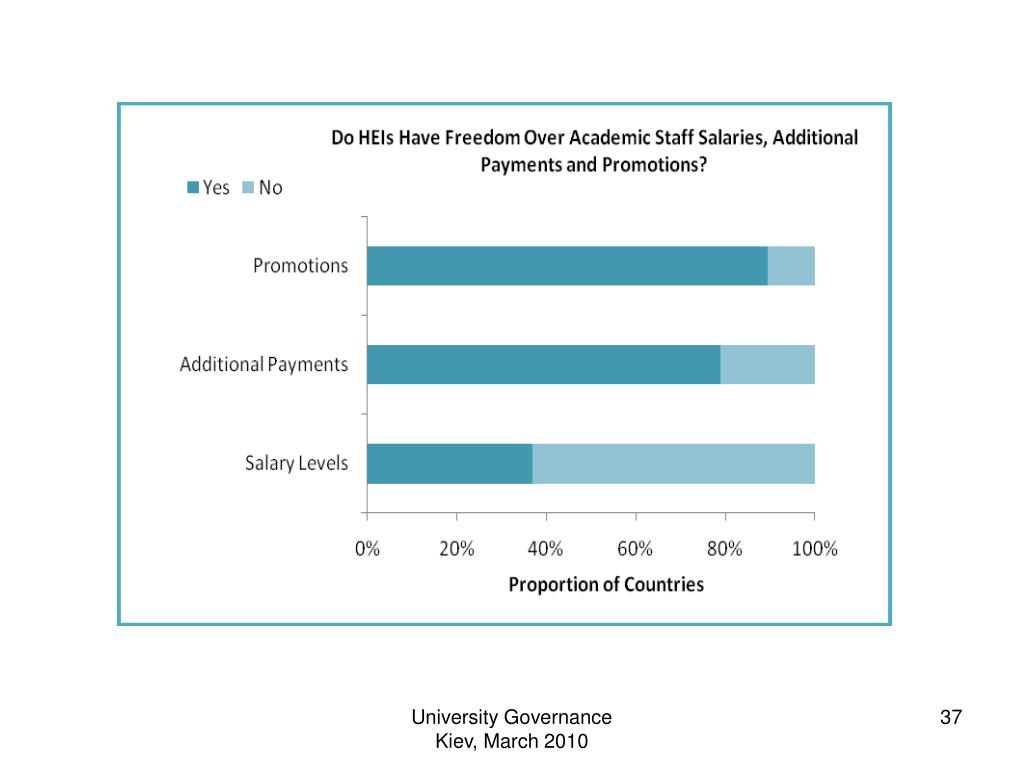 Do HEIs Have Freedom Over Academic Staff Salaries, Additional Payments and Promotions?

Yes No

Promotions

Additional Payments

Salary Levels

0% 20% 40% 60% 80% 100%

Proportion of Countries

University Governance
Kiev, March 2010

37